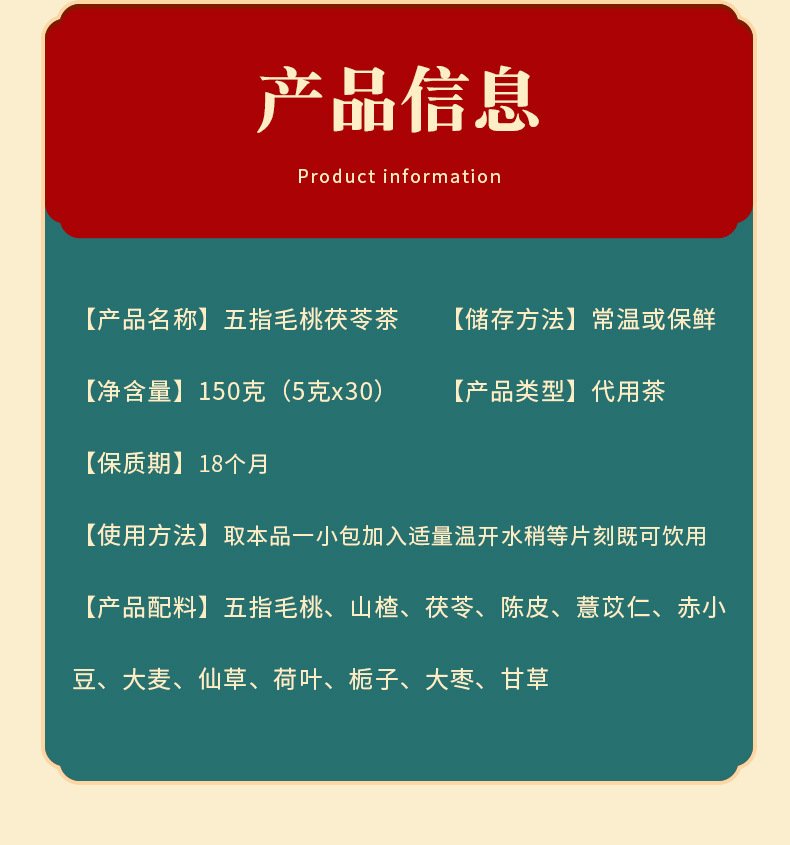 产品信息

Product information

【产品名称】五指毛桃茯苓茶

【储存方法】常温或保鲜

【净含量】150克（5克x30）

【产品类型】代用茶

【保质期】18个月

【使用方法】取本品一小包加入适量温开水稍等片刻既可饮用

【产品配料】五指毛桃、山楂、茯苓、陈皮、薏苡仁、赤小豆、大麦、仙草、荷叶、栀子、大枣、甘草